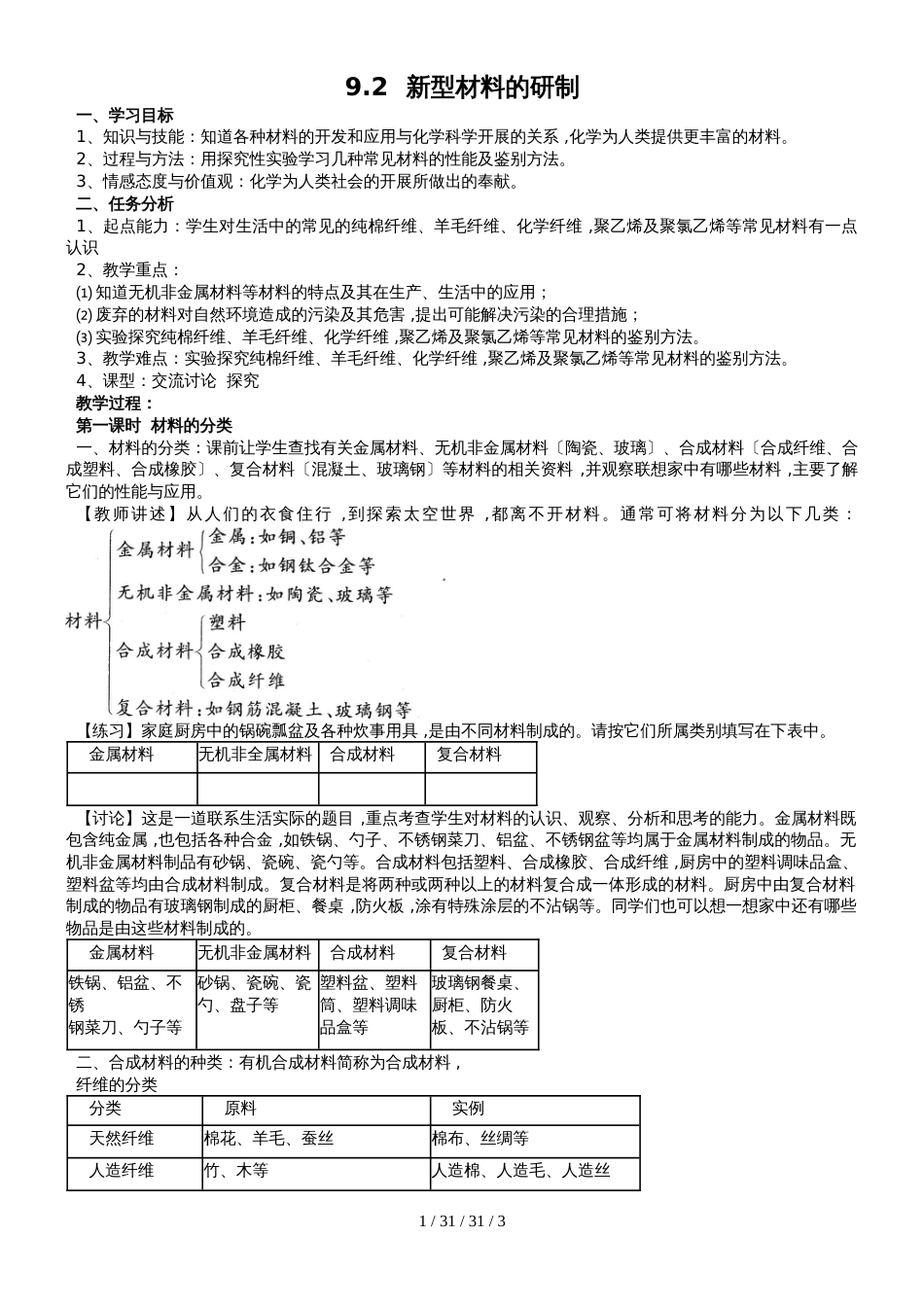 9.2 新型材料的研制

一、学习目标

1、知识与技能：知道各种材料的开发和应用与化学科学开展的关系，化学为人类提供更丰富的材料。

2、过程与方法：用探究性实验学习几种常见材料的性能及鉴别方法。

3、情感态度与价值观：化学为人类社会的开展所做出的奉献。

二、任务分析

1、起点能力：学生对生活中的常见的纯棉纤维、羊毛纤维、化学纤维，聚乙烯及聚氯乙烯等常见材料有一点认识

2、教学重点：

⑴知道无机非金属材料等材料的特点及其在生产、生活中的应用；

⑵废弃的材料对自然环境造成的污染及其危害，提出可能解决污染的合理措施；

⑶实验探究纯棉纤维、羊毛纤维、化学纤维，聚乙烯及聚氯乙烯等常见材料的鉴别方法。

3、教学难点：实验探究纯棉纤维、羊毛纤维、化学纤维，聚乙烯及聚氯乙烯等常见材料的鉴别方法。

4、课型：交流讨论 探究

教学过程：

第一课时 材料的分类

一、材料的分类：课前让学生查找有关金属材料、无机非金属材料〔陶瓷、玻璃〕、合成材料〔合成纤维、合成塑料、合成橡胶〕、复合材料〔混凝土、玻璃钢〕等材料的相关资料，并观察联想家中有哪些材料，主要了解它们的性能与应用。

【教师讲述】从人们的衣食住行，到探索太空世界，都离不开材料。通常可将材料分为以下几类：

材料
金属材料
金属：如铜、铝等
合金：如钢钛合金等
无机非金属材料：如陶瓷、玻璃等
合成材料
塑料
合成橡胶
合成纤维
复合材料：如钢筋混凝土、玻璃钢等

【练习】家庭厨房中的锅碗瓢盆及各种炊事用具，是由不同材料制成的。请按它们所属类别填写在下表中。

| 金属材料 | 无机非全属材料 | 合成材料 | 复合材料 |
|---|---|---|---|
| | | | |

【讨论】这是一道联系生活实际的题目，重点考查学生对材料的认识、观察、分析和思考的能力。金属材料既包含纯金属，也包括各种合金，如铁锅、勺子、不锈钢菜刀、铝盆、不锈钢盆等均属于金属材料制成的物品。无机非金属材料制品有砂锅、瓷碗、瓷勺等。合成材料包括塑料、合成橡胶、合成纤维，厨房中的塑料调味品盒、塑料盆等均由合成材料制成。复合材料是将两种或两种以上的材料复合成一体形成的材料。厨房中由复合材料制成的物品有玻璃钢制成的厨柜、餐桌，防火板，涂有特殊涂层的不沾锅等。同学们也可以想一想家中还有哪些物品是由这些材料制成的。

| 金属材料 | 无机非金属材料 | 合成材料 | 复合材料 |
|---|---|---|---|
| 铁锅、铝盆、不锈钢菜刀、勺子等 | 砂锅、瓷碗、瓷勺、盘子等 | 塑料盆、塑料筒、塑料调味品盒等 | 玻璃钢餐桌、厨柜、防火板、不沾锅等 |

二、合成材料的种类：有机合成材料简称为合成材料，

纤维的分类

| 分类 | 原料 | 实例 |
|---|---|---|
| 天然纤维 | 棉花、羊毛、蚕丝 | 棉布、丝绸等 |
| 人造纤维 | 竹、木等 | 人造棉、人造毛、人造丝 |

1 / 31 / 31 / 3